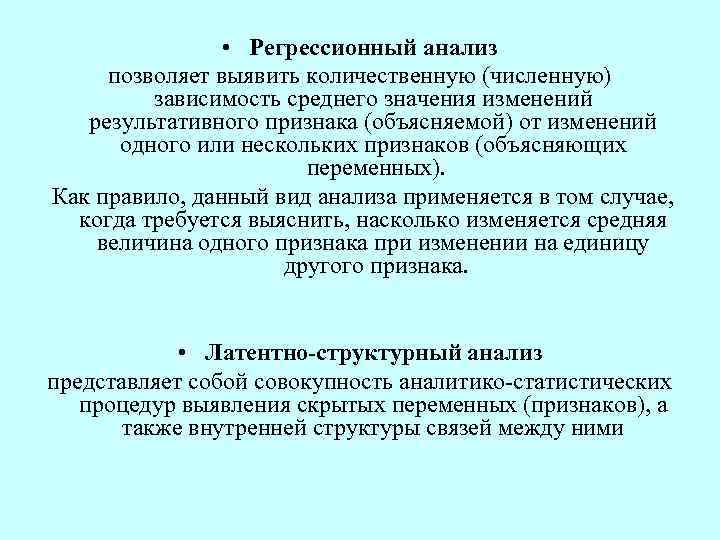 • Регрессионный анализ

позволяет выявить количественную (численную) зависимость среднего значения изменений результативного признака (объясняемой) от изменений одного или нескольких признаков (объясняющих переменных).

Как правило, данный вид анализа применяется в том случае, когда требуется выяснить, насколько изменяется средняя величина одного признака при изменении на единицу другого признака.

• Латентно-структурный анализ

представляет собой совокупность аналитико-статистических процедур выявления скрытых переменных (признаков), а также внутренней структуры связей между ними